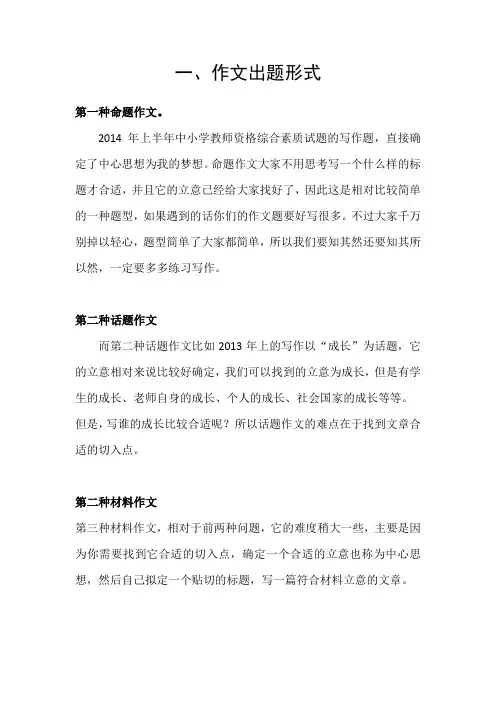 一、作文出题形式

第一种命题作文。

2014 年上半年中小学教师资格综合素质试题的写作题，直接确定了中心思想为我的梦想。命题作文大家不用思考写一个什么样的标题才合适，并且它的立意已经给大家找好了，因此这是相对比较简单的一种题型，如果遇到的话你们的作文题要好写很多。不过大家千万别掉以轻心，题型简单了大家都简单，所以我们要知其然还要知其所以然，一定要多多练习写作。

第二种话题作文

而第二种话题作文比如 2013 年上的写作以“成长”为话题，它的立意相对来说比较好确定，我们可以找到的立意为成长，但是有学生的成长、老师自身的成长、个人的成长、社会国家的成长等等。但是，写谁的成长比较合适呢？所以话题作文的难点在于找到文章合适的切入点。

第二种材料作文

第三种材料作文，相对于前两种问题，它的难度稍大一些，主要是因为你需要找到它合适的切入点，确定一个合适的立意也称为中心思想，然后自己拟定一个贴切的标题，写一篇符合材料立意的文章。